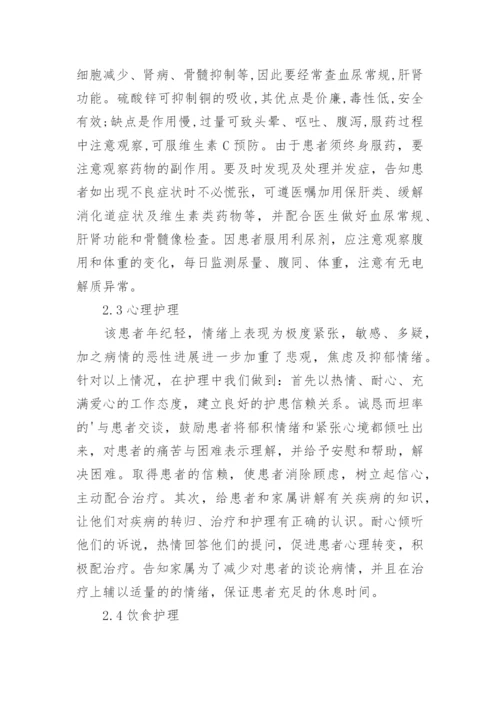 细胞减少、肾病、骨髓抑制等,因此要经常查血尿常规,肝肾功能。硫酸锌可抑制铜的吸收,其优点是价廉,毒性低,安全有效;缺点是作用慢,过量可致头晕、呕吐、腹泻,服药过程中注意观察,可服维生素 C 预防。由于患者须终身服药,要注意观察药物的副作用。要及时发现及处理并发症,告知患者如出现不良症状时不必慌张,可遵医嘱加用保肝类、缓解消化道症状及维生素类药物等,并配合医生做好血尿常规、肝肾功能和骨髓像检查。因患者服用利尿剂,应注意观察腹用和体重的变化,每日监测尿量、腹同、体重,注意有无电解质异常。

2.3 心理护理

该患者年纪轻,情绪上表现为极度紧张,敏感、多疑,加之病情的恶性进展进一步加重了悲观,焦虑及抑郁情绪。针对以上情况,在护理中我们做到:首先以热情、耐心、充满爱心的工作态度,建立良好的护患信赖关系。诚恳而坦率的'与患者交谈,鼓励患者将郁积情绪和紧张心境都倾吐出来,对患者的痛苦与困难表示理解,并给予安慰和帮助,解决困难。取得患者的信赖,使患者消除顾虑,树立起信心,主动配合治疗。其次,给患者和家属讲解有关疾病的知识,让他们对疾病的转归、治疗和护理有正确的认识。耐心倾听他们的诉说,热情回答他们的提问,促进患者心理转变,积极配治疗。告知家属为了减少对患者的谈论病情,并且在治疗上辅以适量的的情绪,保证患者充足的休息时间。

2.4 饮食护理